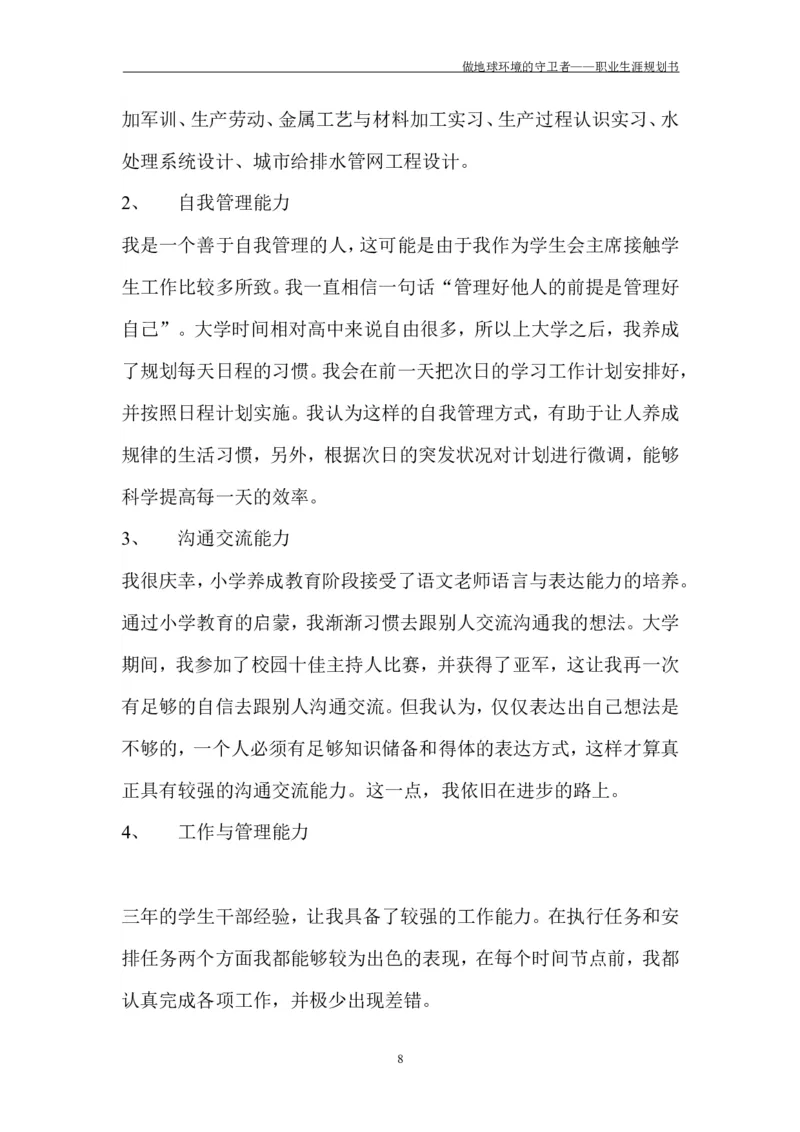 做地球环境的守卫者——职业生涯规划书

加军训、生产劳动、金属工艺与材料加工实习、生产过程认识实习、水处理系统设计、城市给排水管网工程设计。

2、　自我管理能力

我是一个善于自我管理的人，这可能是由于我作为学生会主席接触学生工作比较多所致。我一直相信一句话“管理好他人的前提是管理好自己”。大学时间相对高中来说自由很多，所以上大学之后，我养成了规划每天日程的习惯。我会在前一天把次日的学习工作计划安排好，并按照日程计划实施。我认为这样的自我管理方式，有助于让人养成规律的生活习惯，另外，根据次日的突发状况对计划进行微调，能够科学提高每一天的效率。

3、　沟通交流能力

我很庆幸，小学养成教育阶段接受了语文老师语言与表达能力的培养。通过小学教育的启蒙，我渐渐习惯去跟别人交流沟通我的想法。大学期间，我参加了校园十佳主持人比赛，并获得了亚军，这让我再一次有足够的自信去跟别人沟通交流。但我认为，仅仅表达出自己想法是不够的，一个人必须有足够知识储备和得体的表达方式，这样才算真正具有较强的沟通交流能力。这一点，我依旧在进步的路上。

4、　工作与管理能力

三年的学生干部经验，让我具备了较强的工作能力。在执行任务和安排任务两个方面我都能够较为出色的表现，在每个时间节点前，我都认真完成各项工作，并极少出现差错。

8